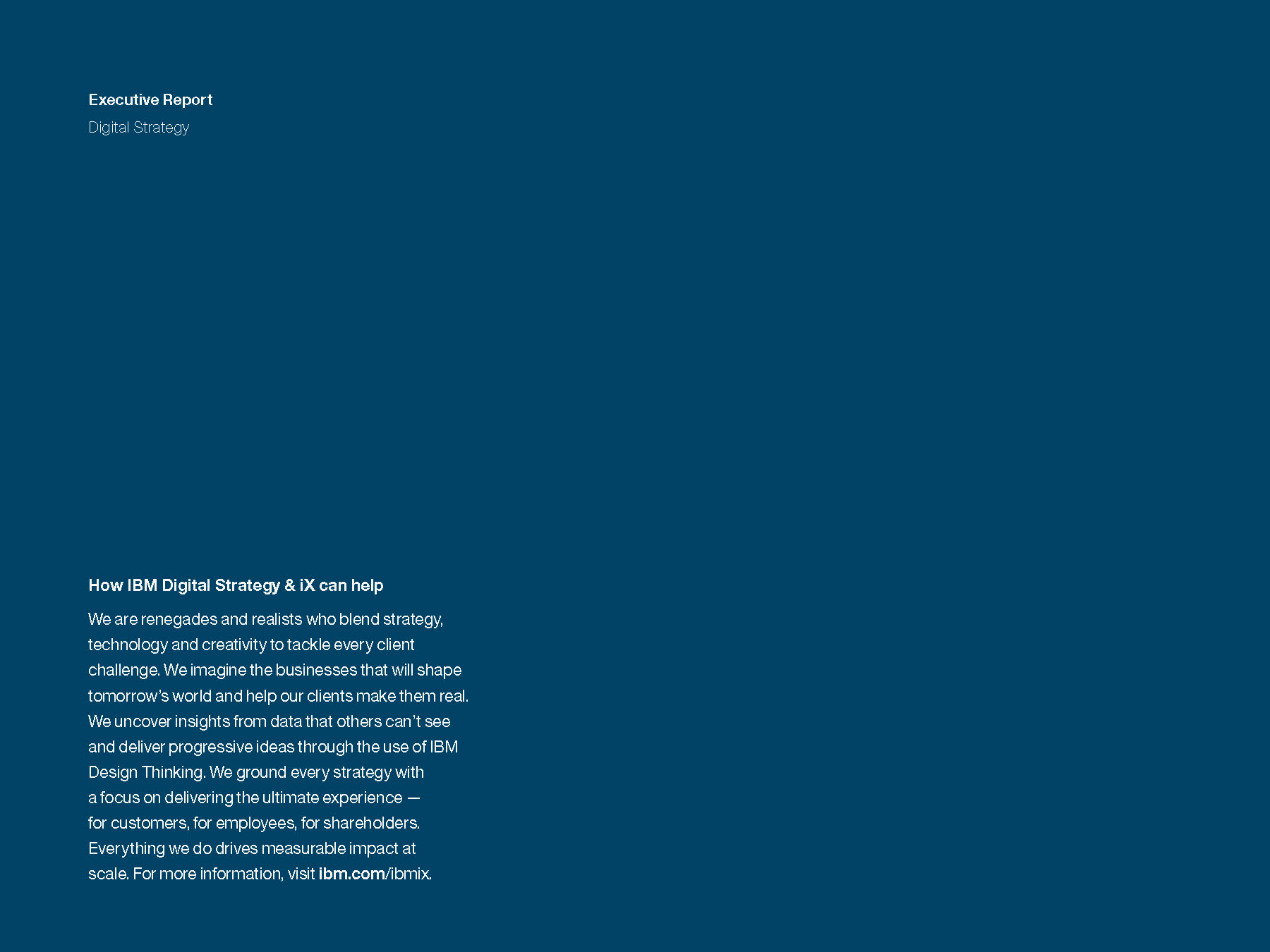 Executive Report

Digital Strategy

How IBM Digital Strategy & iX can help

We are renegades and realists who blend strategy, technology and creativity to tackle every client challenge. We imagine the businesses that will shape tomorrow's world and help our clients make them real. We uncover insights from data that others can't see and deliver progressive ideas through the use of IBM Design Thinking. We ground every strategy with a focus on delivering the ultimate experience — for customers, for employees, for shareholders. Everything we do drives measurable impact at scale. For more information, visit ibm.com/ibmix.